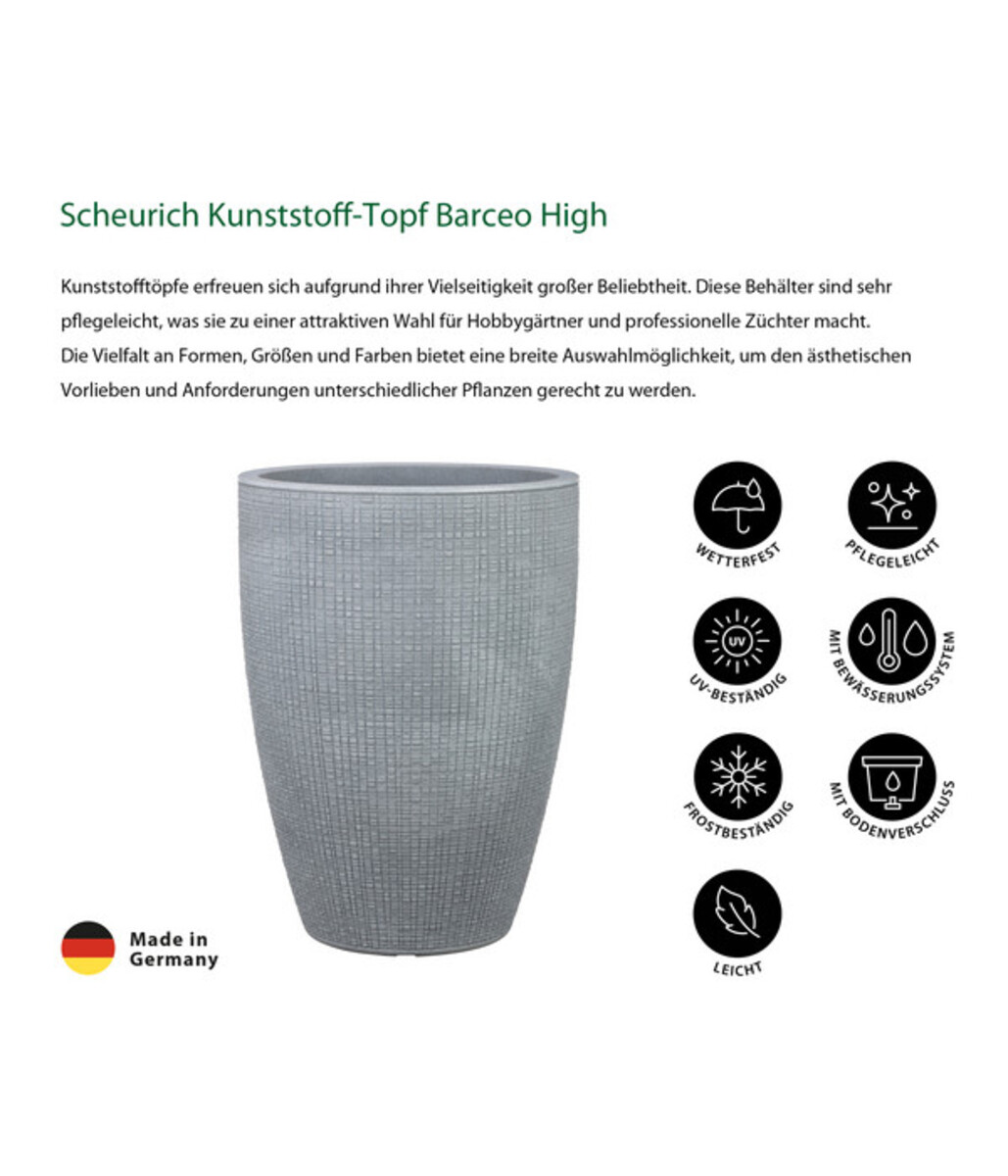 Scheurich Kunststoff-Topf Barceo High

Kunststofftöpfe erfreuen sich aufgrund ihrer Vielseitigkeit großer Beliebtheit. Diese Behälter sind sehr pflegeleicht, was sie zu einer attraktiven Wahl für Hobbygärtner und professionelle Züchter macht. Die Vielfalt an Formen, Größen und Farben bietet eine breite Auswahlmöglichkeit, um den ästhetischen Vorlieben und Anforderungen unterschiedlicher Pflanzen gerecht zu werden.

WETTERFEST

PFLEGELEICHT

UV

UV-BESTÄNDIG

MIT BEWÄSSERUNGSSYSTEM

FROSTBESTÄNDIG

MIT BODENVERSCHLUSS

LEICHT

Made in Germany